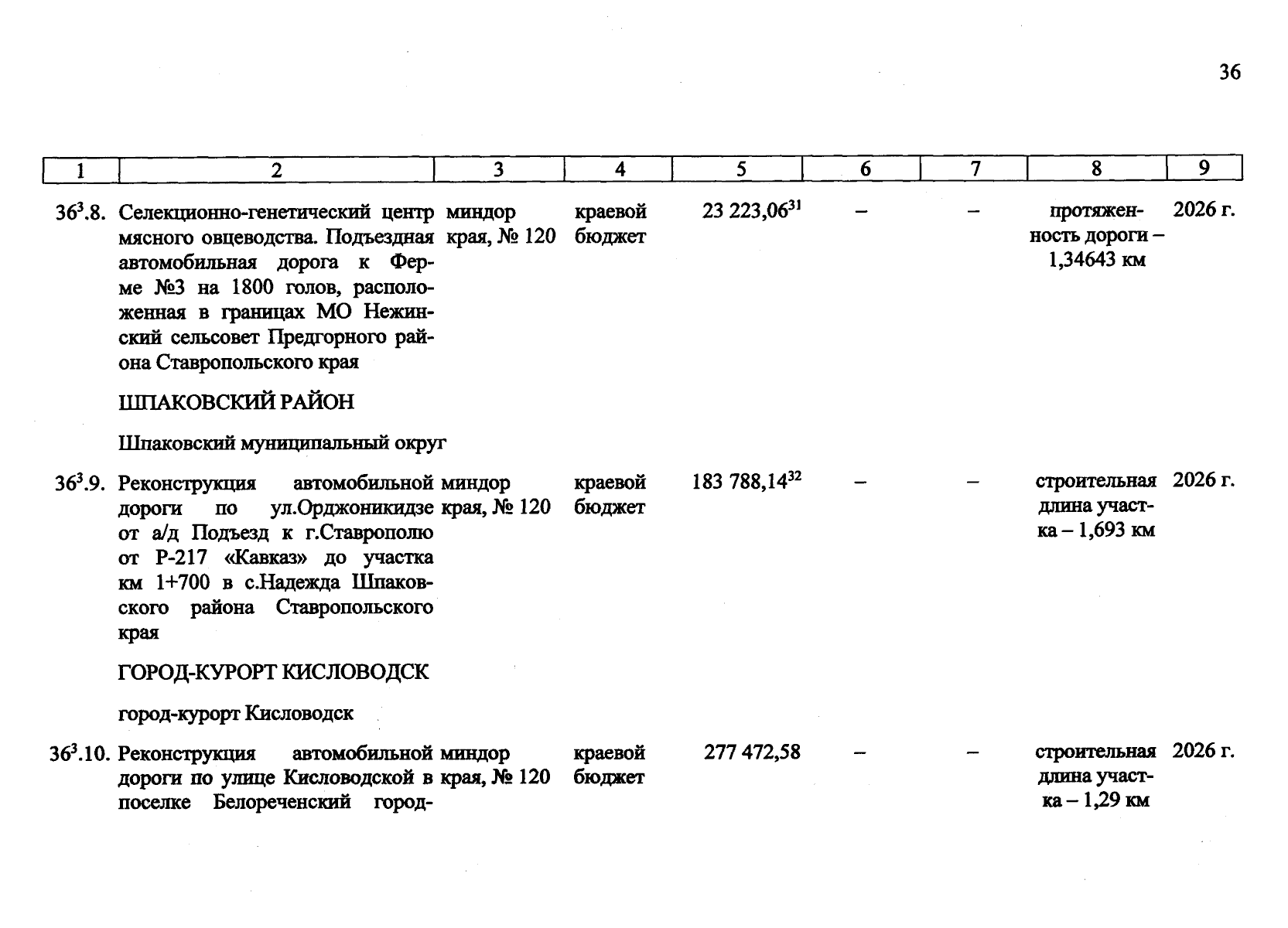 36

| 1 | 2 | 3 | 4 | 5 | 6 | 7 | 8 | 9 |
|---|---|---|---|---|---|---|---|---|
| $36^{3}$.8. | Селекционно-генетический центр мясного овцеводства. Подъездная автомобильная дорога к Ферме №3 на 1800 голов, расположенная в границах МО Нежинский сельсовет Предгорного района Ставропольского края | миндор края, № 120 | краевой бюджет | 23 223,06$^{31}$ | – | – | протяженность дороги – 1,34643 км | 2026 г. |
| | ШПАКОВСКИЙ РАЙОН | | | | | | | |
| | Шпаковский муниципальный округ | | | | | | | |
| $36^{3}$.9. | Реконструкция автомобильной дороги по ул.Орджоникидзе от а/д Подъезд к г.Ставрополю от Р-217 «Кавказ» до участка км 1+700 в с.Надежда Шпаковского района Ставропольского края | миндор края, № 120 | краевой бюджет | 183 788,14$^{32}$ | – | – | строительная длина участка – 1,693 км | 2026 г. |
| | ГОРОД-КУРОРТ КИСЛОВОДСК | | | | | | | |
| | город-курорт Кисловодск | | | | | | | |
| $36^{3}$.10. | Реконструкция автомобильной дороги по улице Кисловодской в поселке Белореченский город- | миндор края, № 120 | краевой бюджет | 277 472,58 | – | – | строительная длина участка – 1,29 км | 2026 г. |